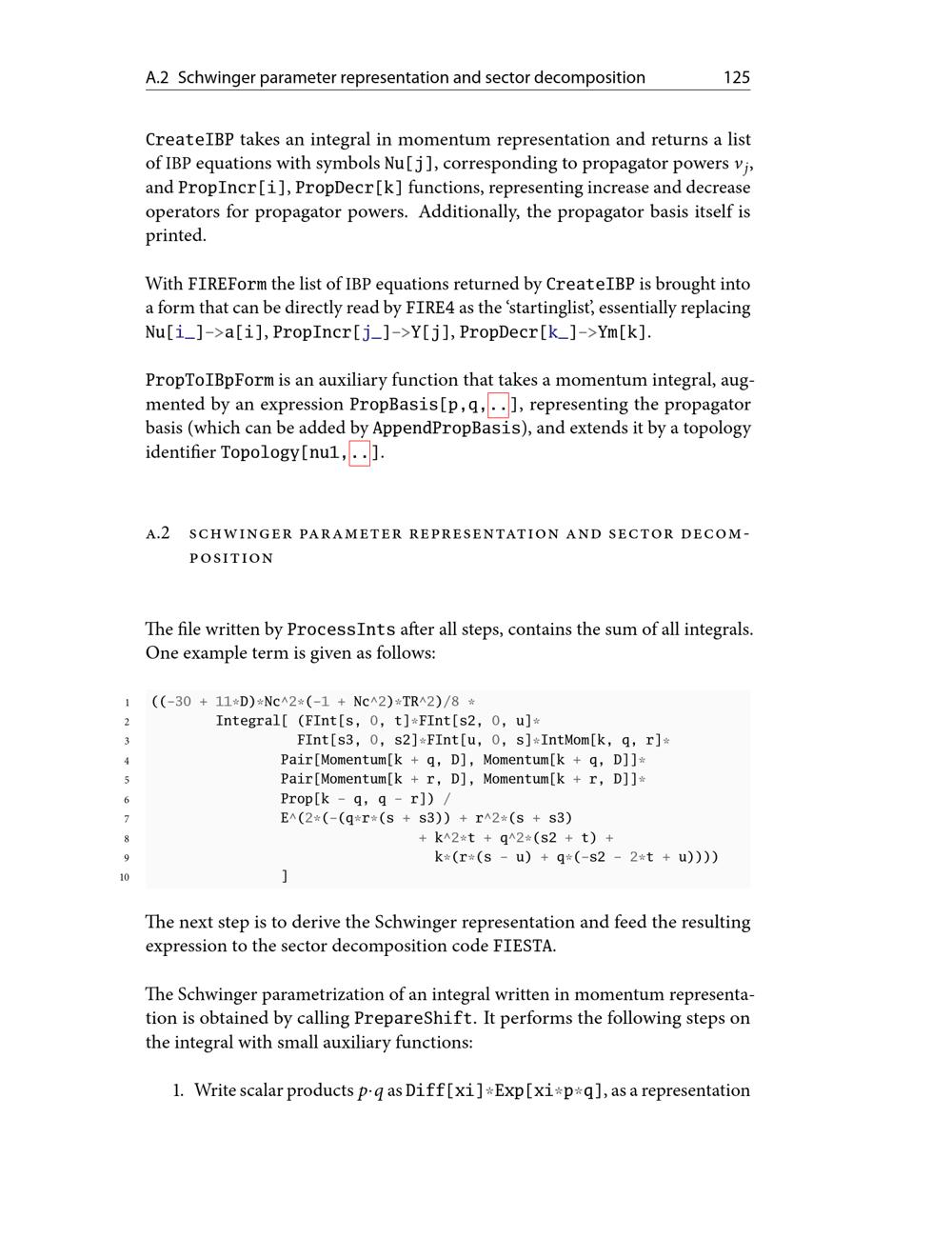 A.2 Schwinger parameter representation and sector decomposition 125

CreateIBP takes an integral in momentum representation and returns a list of IBP equations with symbols Nu[j], corresponding to propagator powers $\nu_j$, and PropIncr[i], PropDecr[k] functions, representing increase and decrease operators for propagator powers. Additionally, the propagator basis itself is printed.

With FIREForm the list of IBP equations returned by CreateIBP is brought into a form that can be directly read by FIRE4 as the 'startinglist', essentially replacing Nu[i_]->a[i], PropIncr[j_]->Y[j], PropDecr[k_]->Ym[k].

PropToIBpForm is an auxiliary function that takes a momentum integral, augmented by an expression PropBasis[p,q,..], representing the propagator basis (which can be added by AppendPropBasis), and extends it by a topology identifier Topology[nu1,..].

A.2 SCHWINGER PARAMETER REPRESENTATION AND SECTOR DECOMPOSITION

The file written by ProcessInts after all steps, contains the sum of all integrals. One example term is given as follows:

1 ((-30 + 11*D)*Nc^2*(-1 + Nc^2)*TR^2)/8 *
2 Integral[ (FInt[s, 0, t]*FInt[s2, 0, u]*
3 FInt[s3, 0, s2]*FInt[u, 0, s]*IntMom[k, q, r]*
4 Pair[Momentum[k + q, D], Momentum[k + q, D]]*
5 Pair[Momentum[k + r, D], Momentum[k + r, D]]*
6 Prop[k - q, q - r]) /
7 E^(2*(-(q*r*(s + s3)) + r^2*(s + s3)
8 + k^2*t + q^2*(s2 + t) +
9 k*(r*(s - u) + q*(-s2 - 2*t + u))))
10 ]

The next step is to derive the Schwinger representation and feed the resulting expression to the sector decomposition code FIESTA.

The Schwinger parametrization of an integral written in momentum representation is obtained by calling PrepareShift. It performs the following steps on the integral with small auxiliary functions:

1. Write scalar products $p \cdot q$ as Diff[xi]*Exp[xi*p*q], as a representation